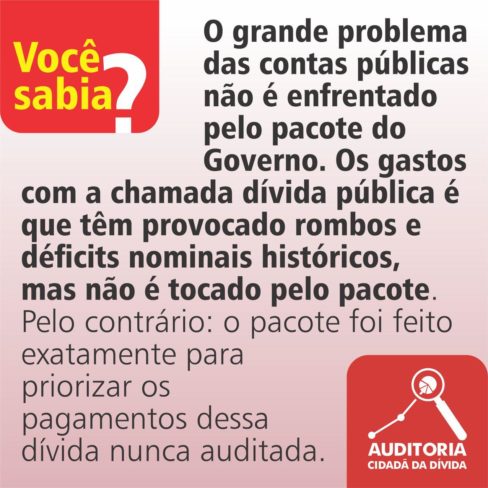 Você sabia?

O grande problema das contas públicas não é enfrentado pelo pacote do Governo. Os gastos com a chamada dívida pública é que têm provocado rombos e déficits nominais históricos, mas não é tocado pelo pacote. Pelo contrário: o pacote foi feito exatamente para priorizar os pagamentos dessa dívida nunca auditada.

AUDITORIA
CIDADÃ DA DÍVIDA